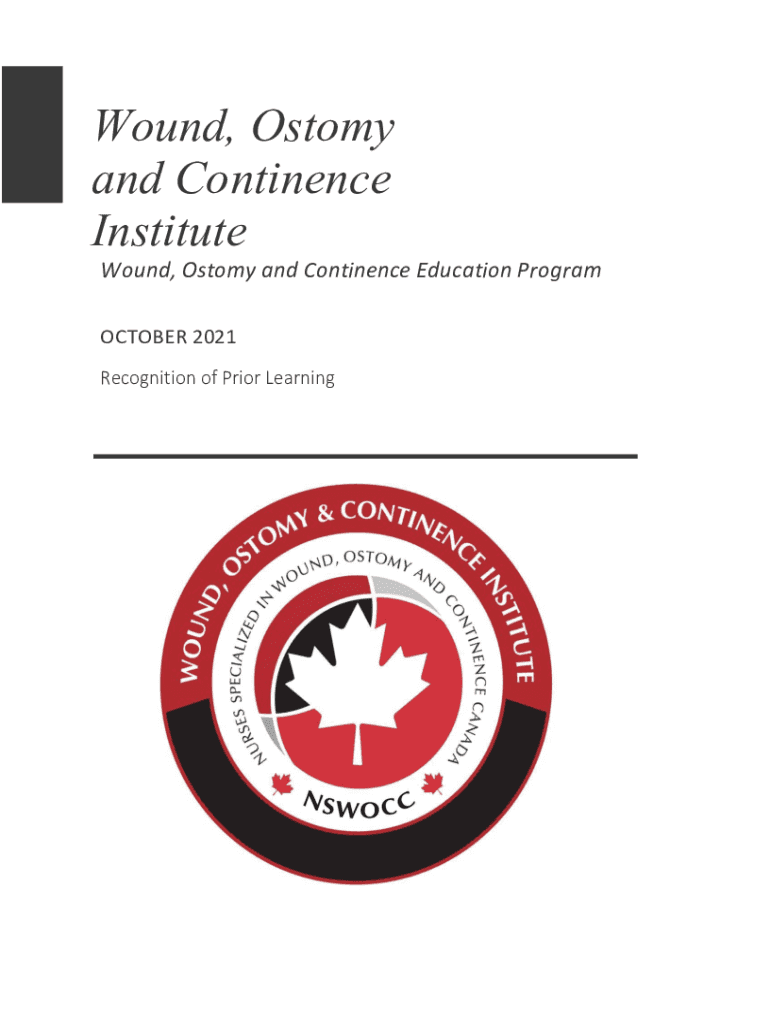 Wound, Ostomy and Continence Institute

Wound, Ostomy and Continence Education Program

OCTOBER 2021

Recognition of Prior Learning

WOUND, OSTOMY & CONTINENCE INSTITUTE

NURSES SPECIALIZED IN WOUND, OSTOMY AND CONTINENCE CANADA

NSWOCC